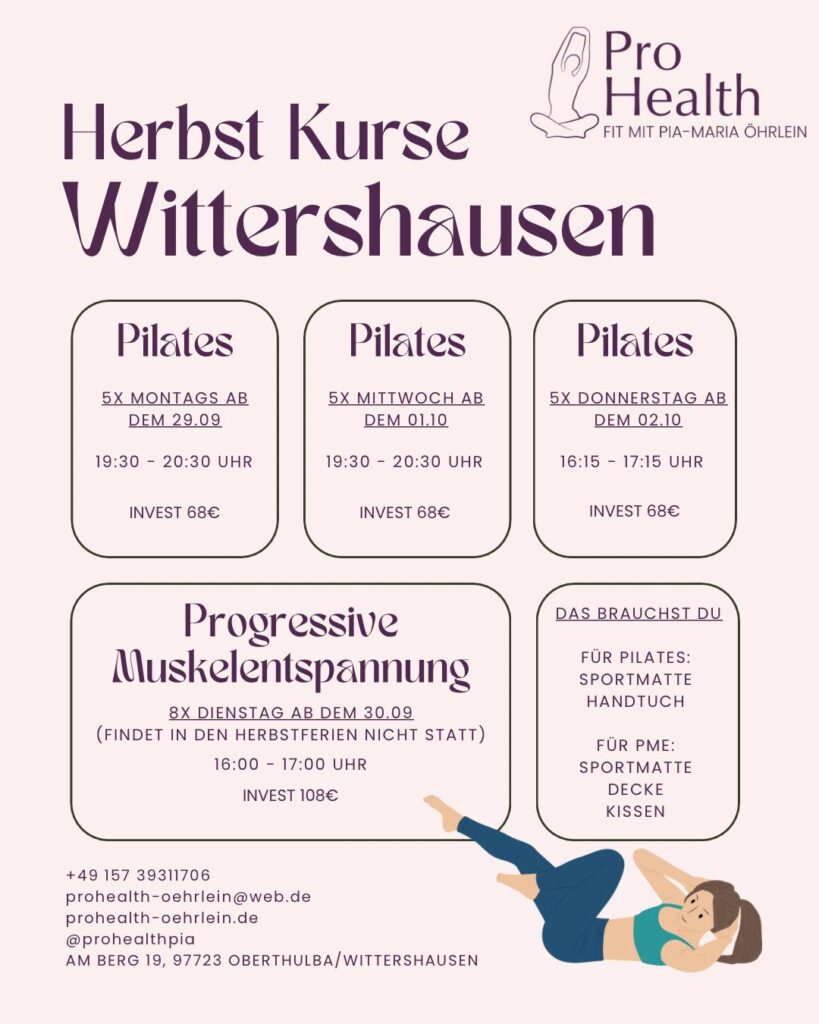 Pro
Health
FIT MIT PIA-MARIA ÖHRLEIN

Herbst Kurse
Wittershausen

Pilates

5X MONTAGS AB DEM 29.09

19:30 - 20:30 UHR

INVEST 68€

Pilates

5X MITTWOCH AB DEM 01.10

19:30 - 20:30 UHR

INVEST 68€

Pilates

5X DONNERSTAG AB DEM 02.10

16:15 - 17:15 UHR

INVEST 68€

Progressive
Muskelentspannung

8X DIENSTAG AB DEM 30.09
(FINDET IN DEN HERBSTFERIEN NICHT STATT)

16:00 - 17:00 UHR

INVEST 108€

DAS BRAUCHST DU

FÜR PILATES:
SPORTMATTE
HANDTUCH

FÜR PME:
SPORTMATTE
DECKE
KISSEN

+49 157 39311706
prohealth-oehrlein@web.de
prohealth-oehrlein.de
@prohealthpia
AM BERG 19, 97723 OBERTHULBA/WITTERSHAUSEN